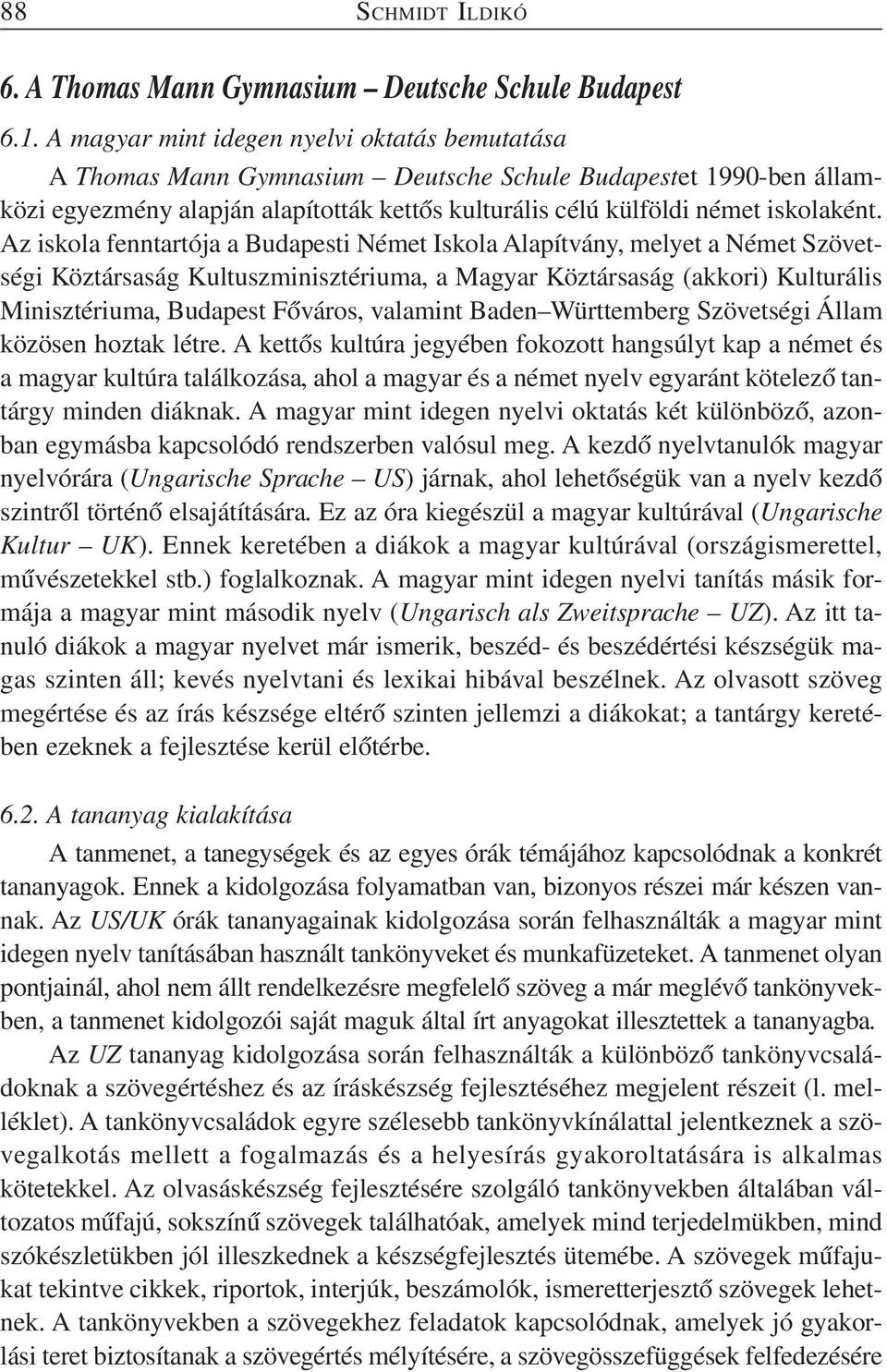 88 SCHMIDT ILDIKÓ

6. A Thomas Mann Gymnasium – Deutsche Schule Budapest

6.1. A magyar mint idegen nyelvi oktatás bemutatása

A Thomas Mann Gymnasium – Deutsche Schule Budapestet 1990-ben államközi egyezmény alapján alapították kettős kulturális célú külföldi német iskolaként. Az iskola fenntartója a Budapesti Német Iskola Alapítvány, melyet a Német Szövetségi Köztársaság Kultuszminisztériuma, a Magyar Köztársaság (akkori) Kulturális Minisztériuma, Budapest Főváros, valamint Baden–Württemberg Szövetségi Állam közösen hoztak létre. A kettős kultúra jegyében fokozott hangsúlyt kap a német és a magyar kultúra találkozása, ahol a magyar és a német nyelv egyaránt kötelező tantárgy minden diáknak. A magyar mint idegen nyelvi oktatás két különböző, azonban egymásba kapcsolódó rendszerben valósul meg. A kezdő nyelvtanulók magyar nyelvórára (Ungarische Sprache – US) járnak, ahol lehetőségük van a nyelv kezdő szintről történő elsajátítására. Ez az óra kiegészül a magyar kultúrával (Ungarische Kultur – UK). Ennek keretében a diákok a magyar kultúrával (országismerettel, művészetekkel stb.) foglalkoznak. A magyar mint idegen nyelvi tanítás másik formája a magyar mint második nyelv (Ungarisch als Zweitsprache – UZ). Az itt tanuló diákok a magyar nyelvet már ismerik, beszéd- és beszédértési készségük magas szinten áll; kevés nyelvtani és lexikai hibával beszélnek. Az olvasott szöveg megértése és az írás készsége eltérő szinten jellemzi a diákokat; a tantárgy keretében ezeknek a fejlesztése kerül előtérbe.

6.2. A tananyag kialakítása

A tanmenet, a tanegységek és az egyes órák témájához kapcsolódnak a konkrét tananyagok. Ennek a kidolgozása folyamatban van, bizonyos részei már készen vannak. Az US/UK órák tananyagainak kidolgozása során felhasználták a magyar mint idegen nyelv tanításában használt tankönyveket és munkafüzeteket. A tanmenet olyan pontjainál, ahol nem állt rendelkezésre megfelelő szöveg a már meglévő tankönyvekben, a tanmenet kidolgozói saját maguk által írt anyagokat illesztettek a tananyagba.

Az UZ tananyag kidolgozása során felhasználták a különböző tankönyvcsaládoknak a szövegértéshez és az íráskészség fejlesztéséhez megjelent részeit (l. melléklet). A tankönyvcsaládok egyre szélesebb tankönyvkínálattal jelentkeznek a szövegalkotás mellett a fogalmazás és a helyesírás gyakoroltatására is alkalmas kötetekkel. Az olvasáskészség fejlesztésére szolgáló tankönyvekben általában változatos műfajú, sokszínű szövegek találhatóak, amelyek mind terjedelmükben, mind szókészletükben jól illeszkednek a készségfejlesztés ütemébe. A szövegek műfajukat tekintve cikkek, riportok, interjúk, beszámolók, ismeretterjesztő szövegek lehetnek. A tankönyvekben a szövegekhez feladatok kapcsolódnak, amelyek jó gyakorlási teret biztosítanak a szövegértés mélyítésére, a szövegösszefüggések felfedezésére